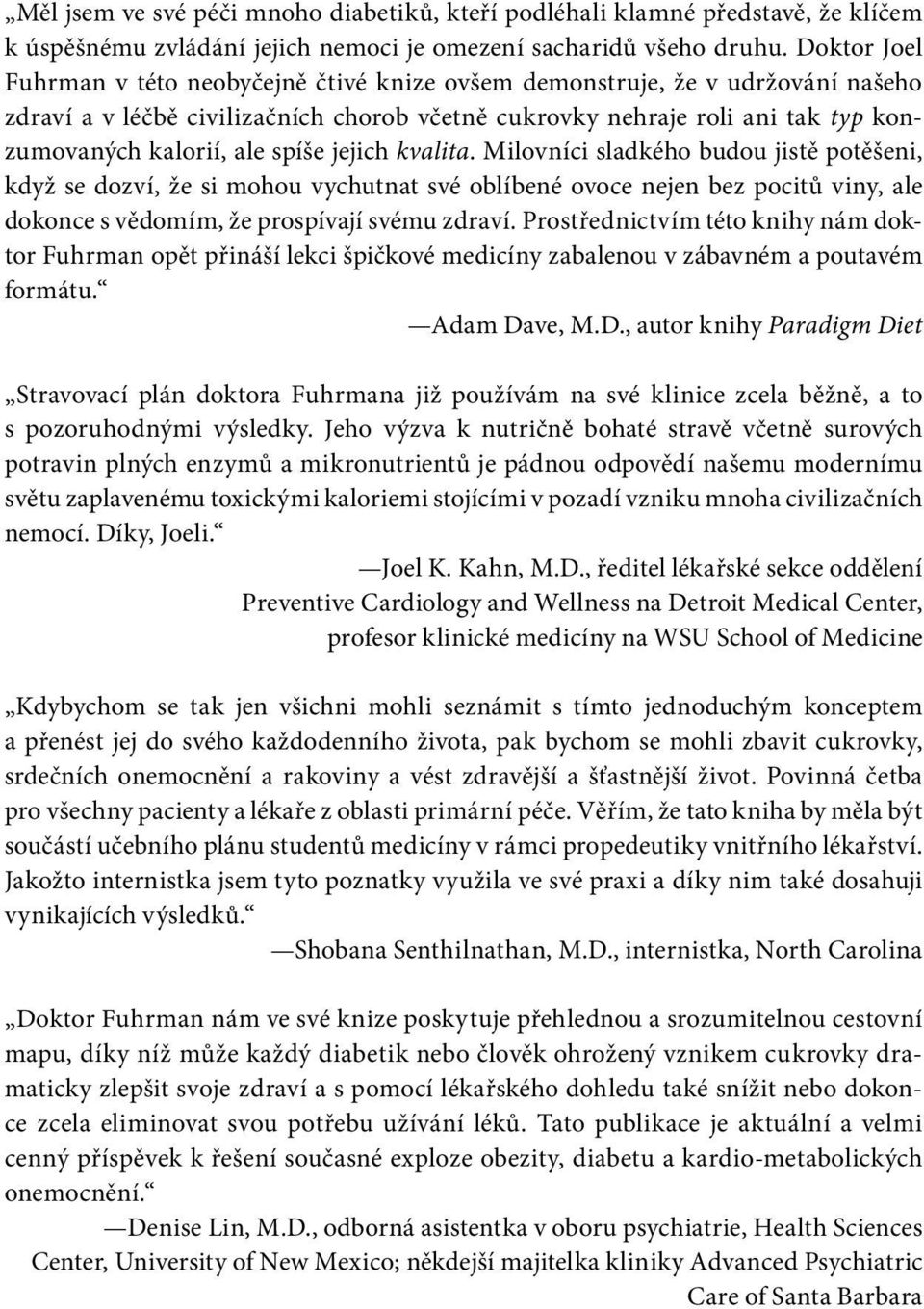 „Měl jsem ve své péči mnoho diabetiků, kteří podléhali klamné představě, že klíčem k úspěšnému zvládání jejich nemoci je omezení sacharidů všeho druhu. Doktor Joel Fuhrman v této neobyčejně čtivé knize ovšem demonstruje, že v udržování našeho zdraví a v léčbě civilizačních chorob včetně cukrovky nehraje roli ani tak typ konzumovaných kalorií, ale spíše jejich kvalita. Milovníci sladkého budou jistě potěšeni, když se dozví, že si mohou vychutnat své oblíbené ovoce nejen bez pocitů viny, ale dokonce s vědomím, že prospívají svému zdraví. Prostřednictvím této knihy nám doktor Fuhrman opět přináší lekci špičkové medicíny zabalenou v zábavném a poutavém formátu.“

—Adam Dave, M.D., autor knihy Paradigm Diet

„Stravovací plán doktora Fuhrmana již používám na své klinice zcela běžně, a to s pozoruhodnými výsledky. Jeho výzva k nutričně bohaté stravě včetně surových potravin plných enzymů a mikronutrientů je pádnou odpovědí našemu modernímu světu zaplavenému toxickými kaloriemi stojícími v pozadí vzniku mnoha civilizačních nemocí. Díky, Joeli.“

—Joel K. Kahn, M.D., ředitel lékařské sekce oddělení Preventive Cardiology and Wellness na Detroit Medical Center, profesor klinické medicíny na WSU School of Medicine

„Kdybychom se tak jen všichni mohli seznámit s tímto jednoduchým konceptem a přenést jej do svého každodenního života, pak bychom se mohli zbavit cukrovky, srdečních onemocnění a rakoviny a vést zdravější a šťastnější život. Povinná četba pro všechny pacienty a lékaře z oblasti primární péče. Věřím, že tato kniha by měla být součástí učebního plánu studentů medicíny v rámci propedeutiky vnitřního lékařství. Jakožto internistka jsem tyto poznatky využila ve své praxi a díky nim také dosahuji vynikajících výsledků.“

—Shobana Senthilnathan, M.D., internistka, North Carolina

„Doktor Fuhrman nám ve své knize poskytuje přehlednou a srozumitelnou cestovní mapu, díky níž může každý diabetik nebo člověk ohrožený vznikem cukrovky dramaticky zlepšit svoje zdraví a s pomocí lékařského dohledu také snížit nebo dokonce zcela eliminovat svou potřebu užívání léků. Tato publikace je aktuální a velmi cenný příspěvek k řešení současné exploze obezity, diabetu a kardio-metabolických onemocnění.“

—Denise Lin, M.D., odborná asistentka v oboru psychiatrie, Health Sciences Center, University of New Mexico; někdejší majitelka kliniky Advanced Psychiatric Care of Santa Barbara